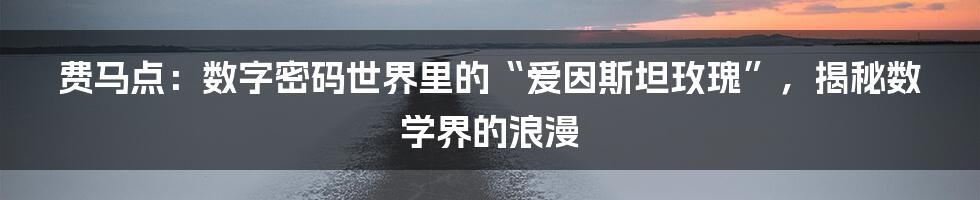 费马点：数字密码世界里的“爱因斯坦玫瑰”，揭秘数学界的浪漫